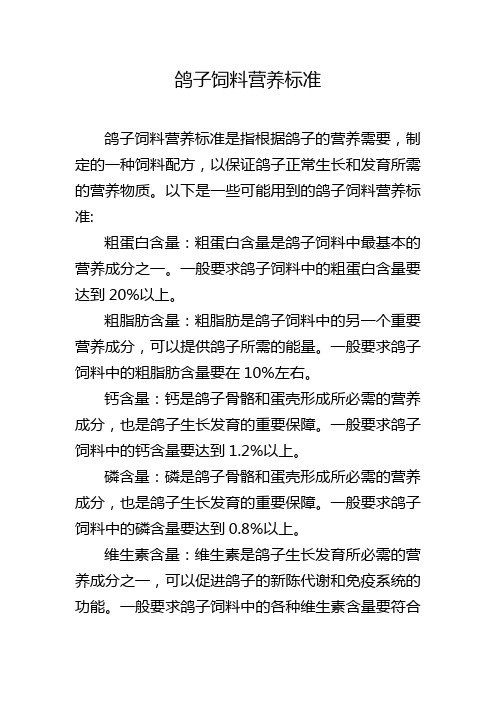 鸽子饲料营养标准

鸽子饲料营养标准是指根据鸽子的营养需要，制定的一种饲料配方，以保证鸽子正常生长和发育所需的营养物质。以下是一些可能用到的鸽子饲料营养标准:

粗蛋白含量：粗蛋白含量是鸽子饲料中最基本的营养成分之一。一般要求鸽子饲料中的粗蛋白含量要达到 20%以上。

粗脂肪含量：粗脂肪是鸽子饲料中的另一个重要营养成分，可以提供鸽子所需的能量。一般要求鸽子饲料中的粗脂肪含量要在 10%左右。

钙含量：钙是鸽子骨骼和蛋壳形成所必需的营养成分，也是鸽子生长发育的重要保障。一般要求鸽子饲料中的钙含量要达到 1.2%以上。

磷含量：磷是鸽子骨骼和蛋壳形成所必需的营养成分，也是鸽子生长发育的重要保障。一般要求鸽子饲料中的磷含量要达到 0.8%以上。

维生素含量：维生素是鸽子生长发育所必需的营养成分之一，可以促进鸽子的新陈代谢和免疫系统的功能。一般要求鸽子饲料中的各种维生素含量要符合